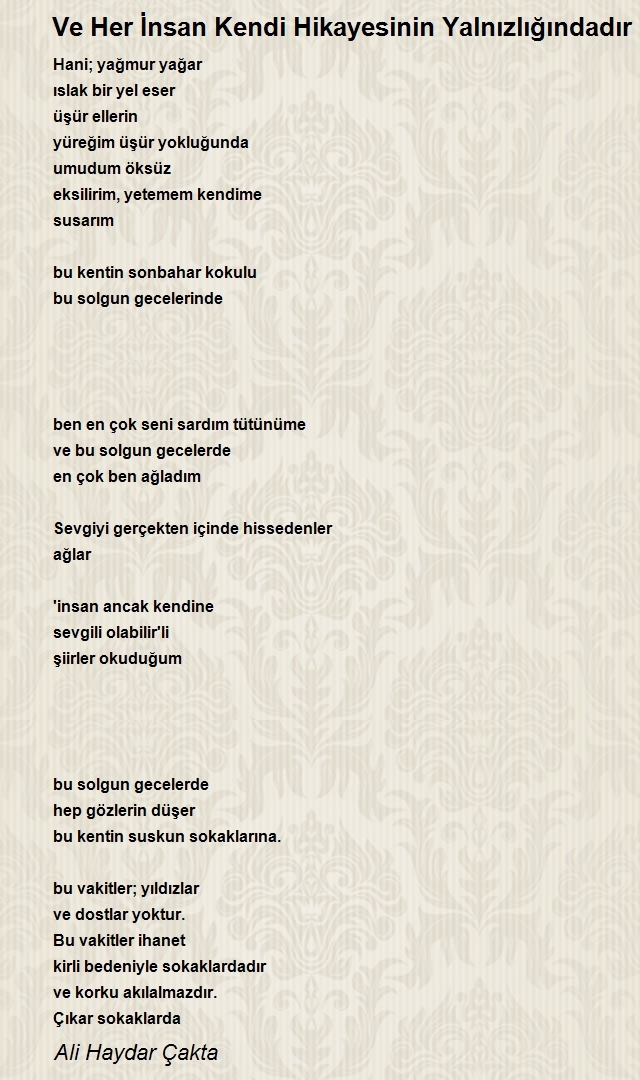 Ve Her İnsan Kendi Hikayesinin Yalnızlığındadır

Hani; yağmur yağar
ıslak bir yel eser
üşür ellerin
yüreğim üşür yokluğunda
umudum öksüz
eksilirim, yetemem kendime
susarım

bu kentin sonbahar kokulu
bu solgun gecelerinde

ben en çok seni sardım tütünüme
ve bu solgun gecelerde
en çok ben ağladım

Sevgiyi gerçekten içinde hissedenler
ağlar

'insan ancak kendine
sevgili olabilir'li
şiirler okuduğum

bu solgun gecelerde
hep gözlerin düşer
bu kentin suskun sokaklarına.

bu vakitler; yıldızlar
ve dostlar yoktur.
Bu vakitler ihanet
kirli bedeniyle sokaklardadır
ve korku akılalmazdır.
Çıkar sokaklarda

Ali Haydar Çakta